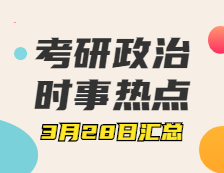 考研政治
时事热点
3月28日汇总